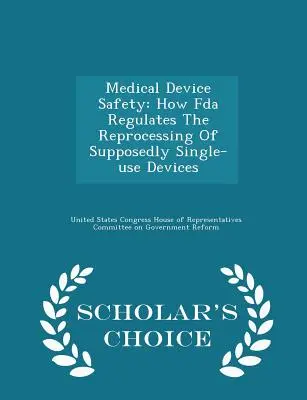 Medical Device Safety: How Fda Regulates The Reprocessing Of Supposedly Single-use Devices

United States Congress House of Representatives Committee on Government Reform

SCHOLAR'S CHOICE